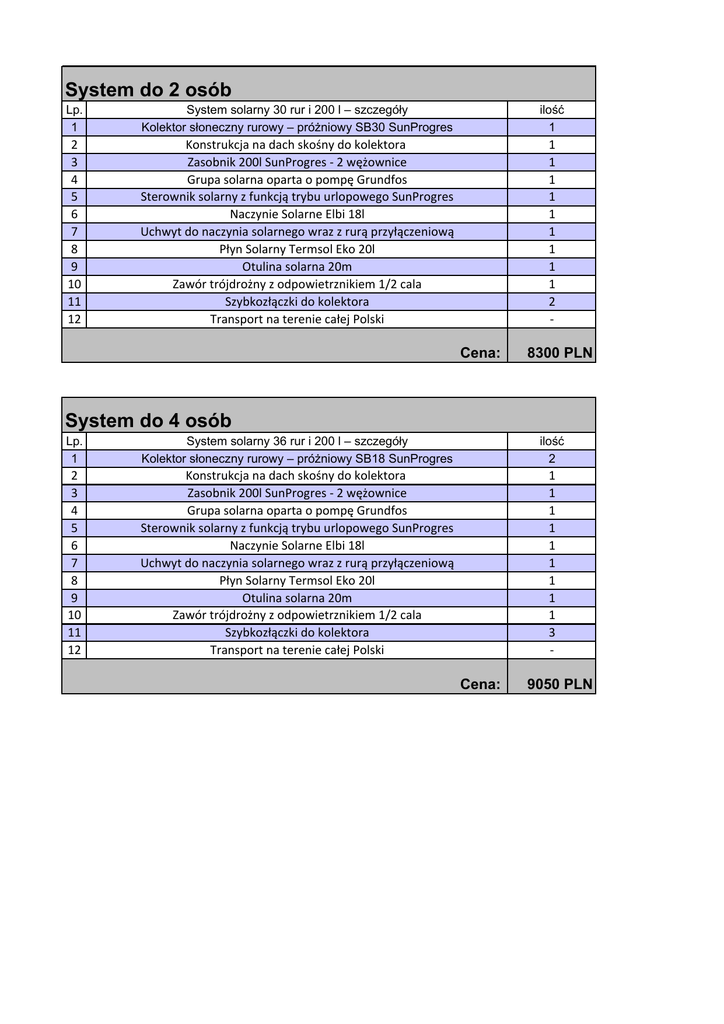 System do 2 osób

| Lp. | System solarny 30 rur i 200 l – szczegóły | ilość |
|---|---|---|
| 1 | Kolektor słoneczny rurowy – próżniowy SB30 SunProgres | 1 |
| 2 | Konstrukcja na dach skośny do kolektora | 1 |
| 3 | Zasobnik 200l SunProgres - 2 wężownice | 1 |
| 4 | Grupa solarna oparta o pompę Grundfos | 1 |
| 5 | Sterownik solarny z funkcją trybu urlopowego SunProgres | 1 |
| 6 | Naczynie Solarne Elbi 18l | 1 |
| 7 | Uchwyt do naczynia solarnego wraz z rurą przyłączeniową | 1 |
| 8 | Płyn Solarny Termsol Eko 20l | 1 |
| 9 | Otulina solarna 20m | 1 |
| 10 | Zawór trójdrożny z odpowietrznikiem 1/2 cala | 1 |
| 11 | Szybkozłączki do kolektora | 2 |
| 12 | Transport na terenie całej Polski | - |
| | Cena: | 8300 PLN |

System do 4 osób

| Lp. | System solarny 36 rur i 200 l – szczegóły | ilość |
|---|---|---|
| 1 | Kolektor słoneczny rurowy – próżniowy SB18 SunProgres | 2 |
| 2 | Konstrukcja na dach skośny do kolektora | 1 |
| 3 | Zasobnik 200l SunProgres - 2 wężownice | 1 |
| 4 | Grupa solarna oparta o pompę Grundfos | 1 |
| 5 | Sterownik solarny z funkcją trybu urlopowego SunProgres | 1 |
| 6 | Naczynie Solarne Elbi 18l | 1 |
| 7 | Uchwyt do naczynia solarnego wraz z rurą przyłączeniową | 1 |
| 8 | Płyn Solarny Termsol Eko 20l | 1 |
| 9 | Otulina solarna 20m | 1 |
| 10 | Zawór trójdrożny z odpowietrznikiem 1/2 cala | 1 |
| 11 | Szybkozłączki do kolektora | 3 |
| 12 | Transport na terenie całej Polski | - |
| | Cena: | 9050 PLN |